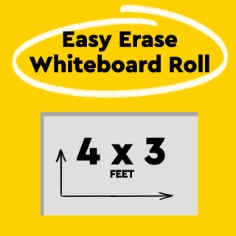 Easy Erase
Whiteboard Roll

4 x 3
FEET